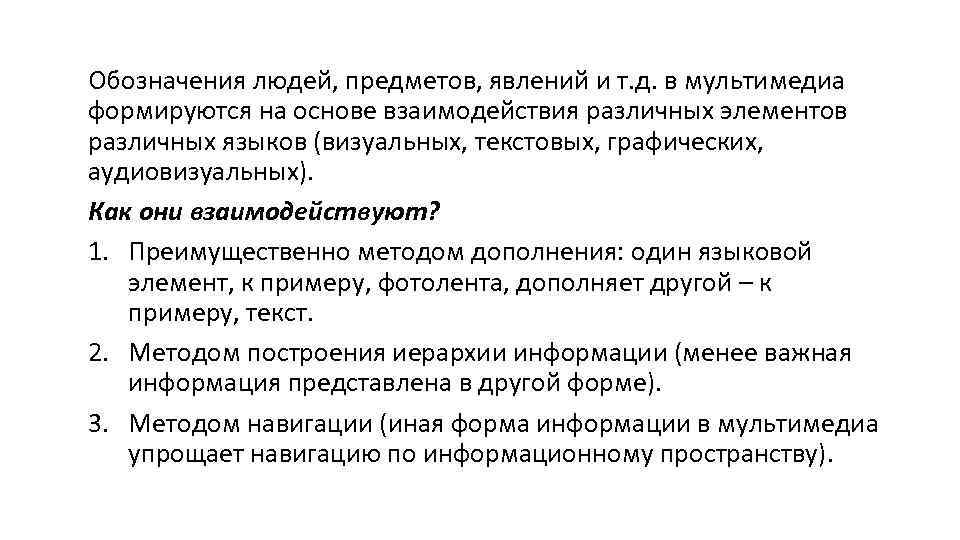 Обозначения людей, предметов, явлений и т.д. в мультимедиа формируются на основе взаимодействия различных элементов различных языков (визуальных, текстовых, графических, аудиовизуальных).

Как они взаимодействуют?

1. Преимущественно методом дополнения: один языковой элемент, к примеру, фотолента, дополняет другой – к примеру, текст.
2. Методом построения иерархии информации (менее важная информация представлена в другой форме).
3. Методом навигации (иная форма информации в мультимедиа упрощает навигацию по информационному пространству).